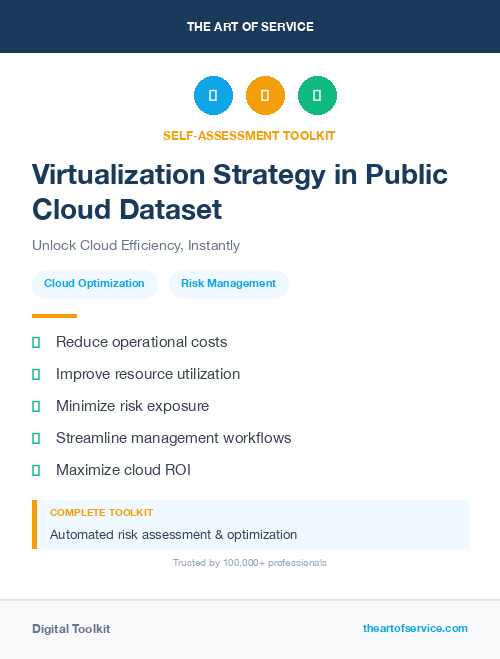 THE ART OF SERVICE

SELF-ASSESSMENT TOOLKIT

Virtualization Strategy in Public Cloud Dataset

Unlock Cloud Efficiency, Instantly

Cloud Optimization

Risk Management

Reduce operational costs

Improve resource utilization

Minimize risk exposure

Streamline management workflows

Maximize cloud ROI

COMPLETE TOOLKIT

Automated risk assessment & optimization

Trusted by 100,000+ professionals

Digital Toolkit

theartofservice.com